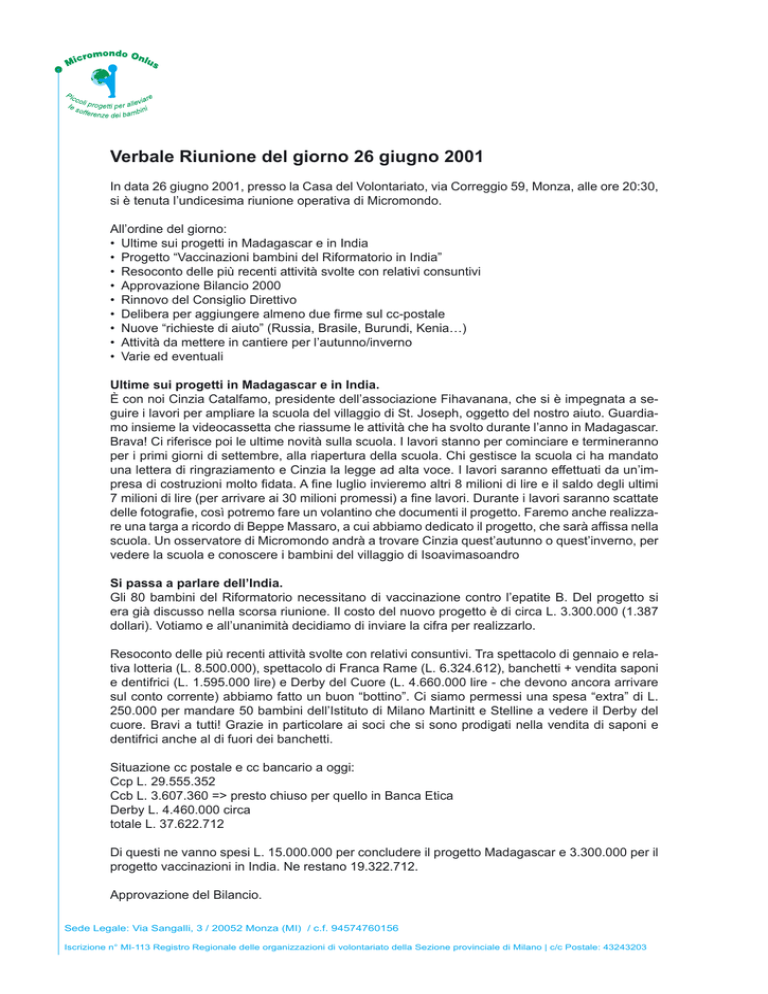 Micromondo Onlus

Piccoli progetti per alleviare le sofferenze dei bambini

Verbale Riunione del giorno 26 giugno 2001

In data 26 giugno 2001, presso la Casa del Volontariato, via Correggio 59, Monza, alle ore 20:30, si è tenuta l'undicesima riunione operativa di Micromondo.

All'ordine del giorno:
• Ultime sui progetti in Madagascar e in India
• Progetto "Vaccinazioni bambini del Riformatorio in India"
• Resoconto delle più recenti attività svolte con relativi consuntivi
• Approvazione Bilancio 2000
• Rinnovo del Consiglio Direttivo
• Delibera per aggiungere almeno due firme sul cc-postale
• Nuove "richieste di aiuto" (Russia, Brasile, Burundi, Kenia…)
• Attività da mettere in cantiere per l'autunno/inverno
• Varie ed eventuali

Ultime sui progetti in Madagascar e in India.
È con noi Cinzia Catalfamo, presidente dell'associazione Fihavanana, che si è impegnata a seguire i lavori per ampliare la scuola del villaggio di St. Joseph, oggetto del nostro aiuto. Guardiamo insieme la videocassetta che riassume le attività che ha svolto durante l'anno in Madagascar. Brava! Ci riferisce poi le ultime novità sulla scuola. I lavori stanno per cominciare e termineranno per i primi giorni di settembre, alla riapertura della scuola. Chi gestisce la scuola ci ha mandato una lettera di ringraziamento e Cinzia la legge ad alta voce. I lavori saranno effettuati da un'impresa di costruzioni molto fidata. A fine luglio invieremo altri 8 milioni di lire e il saldo degli ultimi 7 milioni di lire (per arrivare ai 30 milioni promessi) a fine lavori. Durante i lavori saranno scattate delle fotografie, così potremo fare un volantino che documenti il progetto. Faremo anche realizzare una targa a ricordo di Beppe Massaro, a cui abbiamo dedicato il progetto, che sarà affissa nella scuola. Un osservatore di Micromondo andrà a trovare Cinzia quest'autunno o quest'inverno, per vedere la scuola e conoscere i bambini del villaggio di Isoavimasoandro

Si passa a parlare dell'India.
Gli 80 bambini del Riformatorio necessitano di vaccinazione contro l'epatite B. Del progetto si era già discusso nella scorsa riunione. Il costo del nuovo progetto è di circa L. 3.300.000 (1.387 dollari). Votiamo e all'unanimità decidiamo di inviare la cifra per realizzarlo.

Resoconto delle più recenti attività svolte con relativi consuntivi. Tra spettacolo di gennaio e relativa lotteria (L. 8.500.000), spettacolo di Franca Rame (L. 6.324.612), banchetti + vendita saponi e dentifrici (L. 1.595.000 lire) e Derby del Cuore (L. 4.660.000 lire - che devono ancora arrivare sul conto corrente) abbiamo fatto un buon "bottino". Ci siamo permessi una spesa "extra" di L. 250.000 per mandare 50 bambini dell'Istituto di Milano Martinitt e Stelline a vedere il Derby del cuore. Bravi a tutti! Grazie in particolare ai soci che si sono prodigati nella vendita di saponi e dentifrici anche al di fuori dei banchetti.

Situazione cc postale e cc bancario a oggi:
Ccp L. 29.555.352
Ccb L. 3.607.360 => presto chiuso per quello in Banca Etica
Derby L. 4.460.000 circa
totale L. 37.622.712

Di questi ne vanno spesi L. 15.000.000 per concludere il progetto Madagascar e 3.300.000 per il progetto vaccinazioni in India. Ne restano 19.322.712.

Approvazione del Bilancio.

Sede Legale: Via Sangalli, 3 / 20052 Monza (MI) / c.f. 94574760156

Iscrizione n° MI-113 Registro Regionale delle organizzazioni di volontariato della Sezione provinciale di Milano | c/c Postale: 43243203